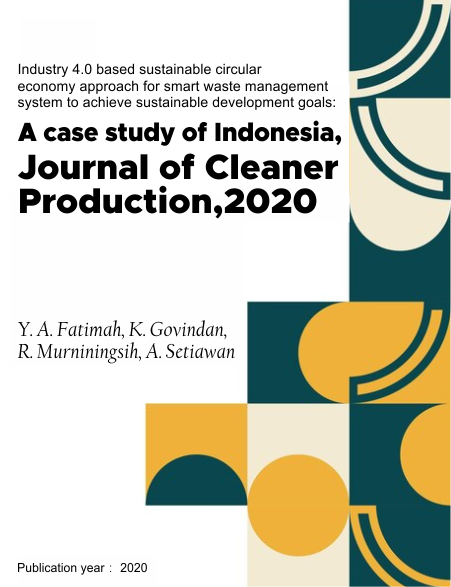 Industry 4.0 based sustainable circular economy approach for smart waste management system to achieve sustainable development goals:

A case study of Indonesia, Journal of Cleaner Production,2020

Y. A. Fatimah, K. Govindan, R. Murniningsih, A. Setiawan

Publication year : 2020